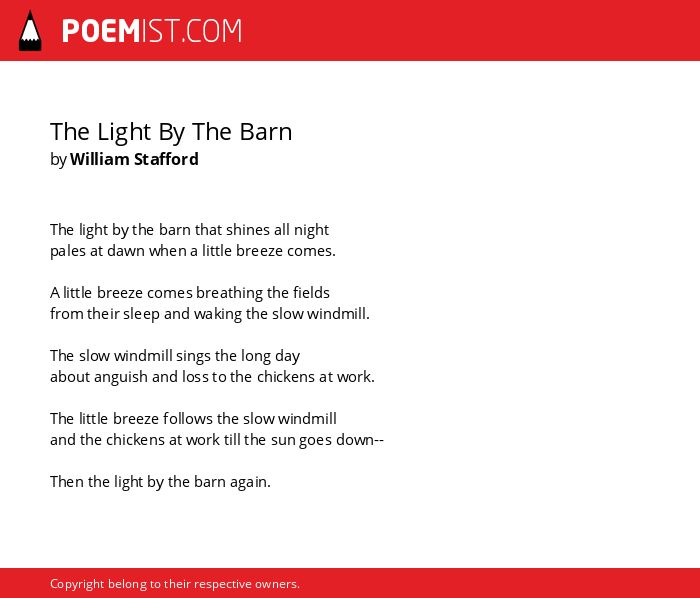 POEMIST.COM

The Light By The Barn
by William Stafford

The light by the barn that shines all night
pales at dawn when a little breeze comes.

A little breeze comes breathing the fields
from their sleep and waking the slow windmill.

The slow windmill sings the long day
about anguish and loss to the chickens at work.

The little breeze follows the slow windmill
and the chickens at work till the sun goes down--

Then the light by the barn again.

Copyright belong to their respective owners.